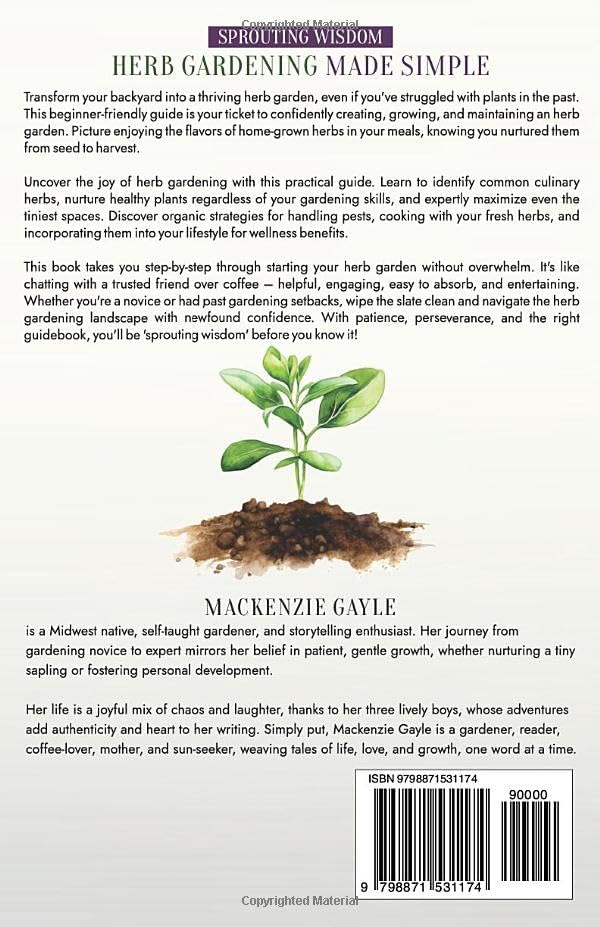 Copyrighted Material
SPROUTING WISDOM
HERB GARDENING MADE SIMPLE

Transform your backyard into a thriving herb garden, even if you've struggled with plants in the past. This beginner-friendly guide is your ticket to confidently creating, growing, and maintaining an herb garden. Picture enjoying the flavors of home-grown herbs in your meals, knowing you nurtured them from seed to harvest.

Uncover the joy of herb gardening with this practical guide. Learn to identify common culinary herbs, nurture healthy plants regardless of your gardening skills, and expertly maximize even the tiniest spaces. Discover organic strategies for handling pests, cooking with your fresh herbs, and incorporating them into your lifestyle for wellness benefits.

This book takes you step-by-step through starting your herb garden without overwhelm. It's like chatting with a trusted friend over coffee — helpful, engaging, easy to absorb, and entertaining. Whether you're a novice or had past gardening setbacks, wipe the slate clean and navigate the herb gardening landscape with newfound confidence. With patience, perseverance, and the right guidebook, you'll be 'sprouting wisdom' before you know it!

MACKENZIE GAYLE
is a Midwest native, self-taught gardener, and storytelling enthusiast. Her journey from gardening novice to expert mirrors her belief in patient, gentle growth, whether nurturing a tiny sapling or fostering personal development.

Her life is a joyful mix of chaos and laughter, thanks to her three lively boys, whose adventures add authenticity and heart to her writing. Simply put, Mackenzie Gayle is a gardener, reader, coffee-lover, mother, and sun-seeker, weaving tales of life, love, and growth, one word at a time.

ISBN 9798871531174
90000
9 798871 531174

Copyrighted Material